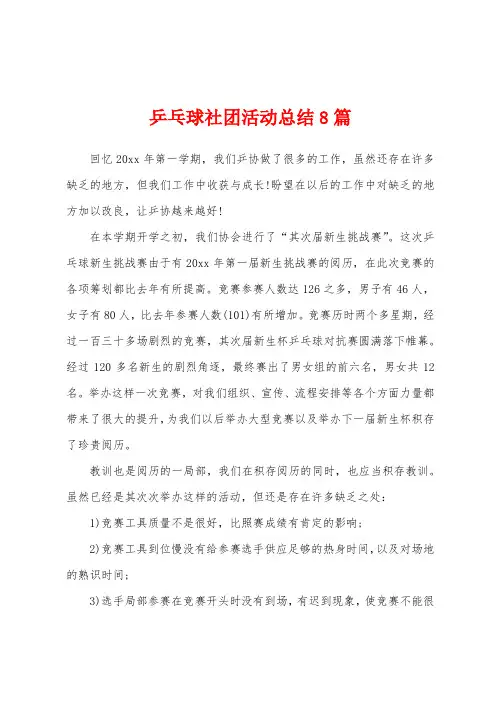 乒乓球社团活动总结8篇

回忆20xx年第一学期，我们乒协做了很多的工作，虽然还存在许多缺乏的地方，但我们工作中收获与成长!盼望在以后的工作中对缺乏的地方加以改良，让乒协越来越好!

在本学期开学之初，我们协会进行了“其次届新生挑战赛”。这次乒乓球新生挑战赛由于有20xx年第一届新生挑战赛的阅历，在此次竞赛的各项筹划都比去年有所提高。竞赛参赛人数达126之多，男子有46人，女子有80人，比去年参赛人数(101)有所增加。竞赛历时两个多星期，经过一百三十多场剧烈的竞赛，其次届新生杯乒乓球对抗赛圆满落下帷幕。经过120多名新生的剧烈角逐，最终赛出了男女组的前六名，男女共12名。举办这样一次竞赛，对我们组织、宣传、流程安排等各个方面力量都带来了很大的提升，为我们以后举办大型竞赛以及举办下一届新生杯积存了珍贵阅历。

教训也是阅历的一局部，我们在积存阅历的同时，也应当积存教训。虽然已经是其次次举办这样的活动，但还是存在许多缺乏之处：

1)竞赛工具质量不是很好，比照赛成绩有肯定的影响；

2)竞赛工具到位慢没有给参赛选手供应足够的热身时间，以及对场地的熟识时间；

3)选手局部参赛在竞赛开头时没有到场，有迟到现象，使竞赛不能很